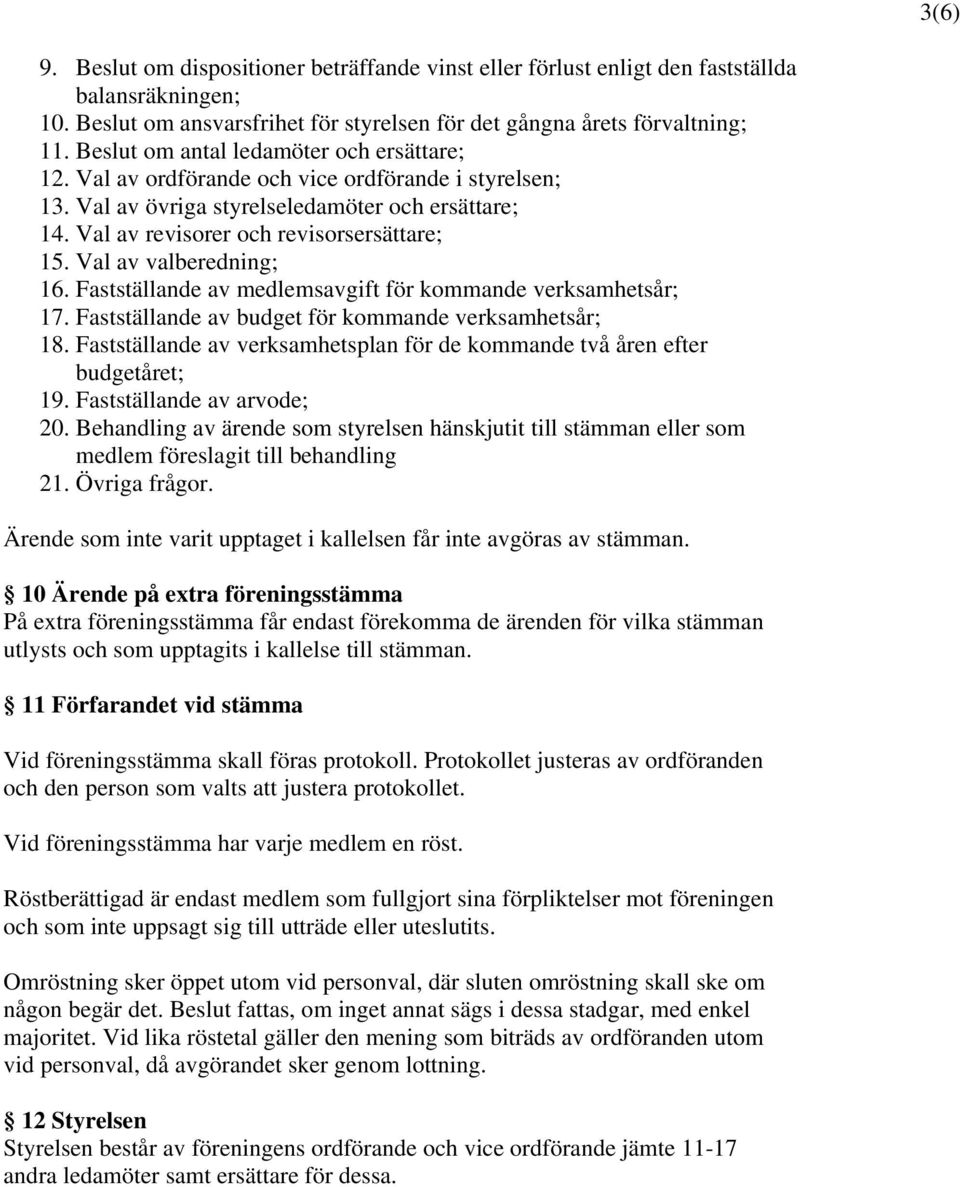 3(6)

9. Beslut om dispositioner beträffande vinst eller förlust enligt den fastställda balansräkningen;
10. Beslut om ansvarsfrihet för styrelsen för det gångna årets förvaltning;
11. Beslut om antal ledamöter och ersättare;
12. Val av ordförande och vice ordförande i styrelsen;
13. Val av övriga styrelseledamöter och ersättare;
14. Val av revisorer och revisorsersättare;
15. Val av valberedning;
16. Fastställande av medlemsavgift för kommande verksamhetsår;
17. Fastställande av budget för kommande verksamhetsår;
18. Fastställande av verksamhetsplan för de kommande två åren efter budgetåret;
19. Fastställande av arvode;
20. Behandling av ärende som styrelsen hänskjutit till stämman eller som medlem föreslagit till behandling
21. Övriga frågor.

Ärende som inte varit upptaget i kallelsen får inte avgöras av stämman.

§ 10 Ärende på extra föreningsstämma
På extra föreningsstämma får endast förekomma de ärenden för vilka stämman utlysts och som upptagits i kallelse till stämman.

§ 11 Förfarandet vid stämma

Vid föreningsstämma skall föras protokoll. Protokollet justeras av ordföranden och den person som valts att justera protokollet.

Vid föreningsstämma har varje medlem en röst.

Röstberättigad är endast medlem som fullgjort sina förpliktelser mot föreningen och som inte uppsagt sig till utträde eller uteslutits.

Omröstning sker öppet utom vid personval, där sluten omröstning skall ske om någon begär det. Beslut fattas, om inget annat sägs i dessa stadgar, med enkel majoritet. Vid lika röstetal gäller den mening som biträds av ordföranden utom vid personval, då avgörandet sker genom lottning.

§ 12 Styrelsen
Styrelsen består av föreningens ordförande och vice ordförande jämte 11-17 andra ledamöter samt ersättare för dessa.